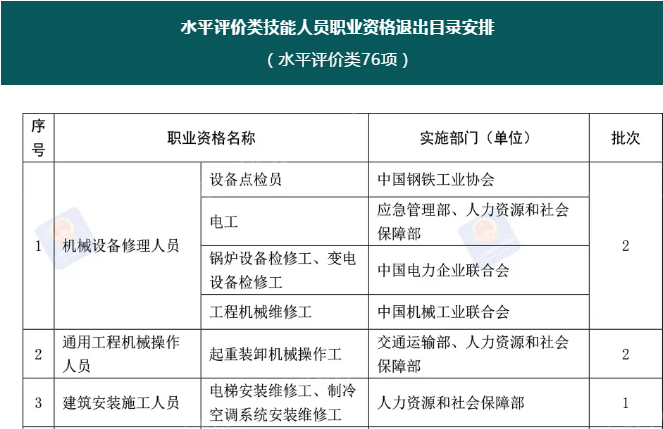 水平评价类技能人员职业资格退出目录安排
（水平评价类76项）

| 序号 | 职业资格名称 | | 实施部门（单位） | 批次 |
|---|---|---|---|---|
| 1 | 机械设备修理人员 | 设备点检员 | 中国钢铁工业协会 | 2 |
| | | 电工 | 应急管理部、人力资源和社会保障部 | |
| | | 锅炉设备检修工、变电设备检修工 | 中国电力企业联合会 | |
| | | 工程机械维修工 | 中国机械工业联合会 | |
| 2 | 通用工程机械操作人员 | 起重装卸机械操作工 | 交通运输部、人力资源和社会保障部 | 2 |
| 3 | 建筑安装施工人员 | 电梯安装维修工、制冷空调系统安装维修工 | 人力资源和社会保障部 | 1 |